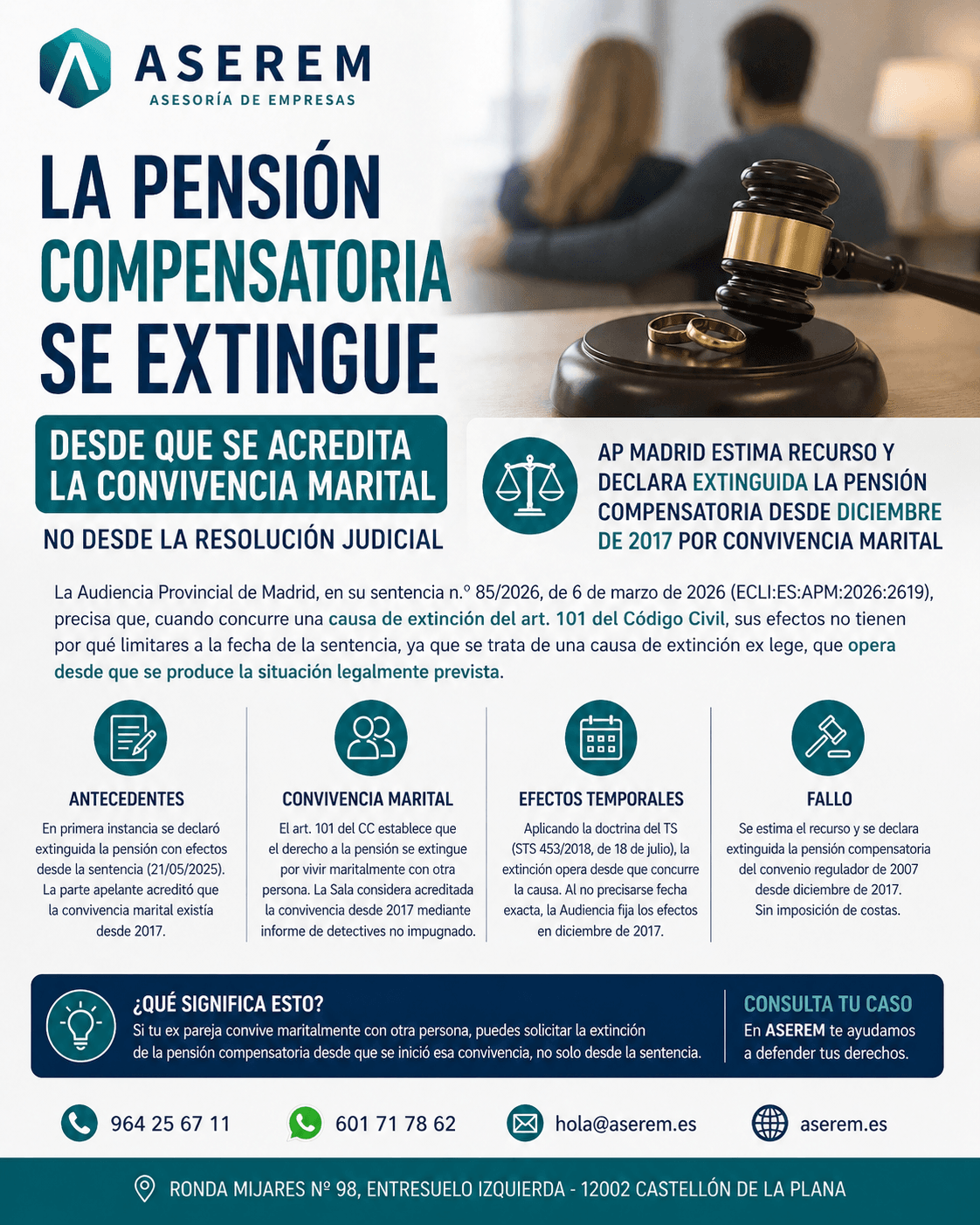 ASEREM
ASESORÍA DE EMPRESAS

LA PENSIÓN COMPENSATORIA SE EXTINGUE

DESDE QUE SE ACREDITA LA CONVIVENCIA MARITAL

NO DESDE LA RESOLUCIÓN JUDICIAL

AP MADRID ESTIMA RECURSO Y DECLARA EXTINGUIDA LA PENSIÓN COMPENSATORIA DESDE DICIEMBRE DE 2017 POR CONVIVENCIA MARITAL

La Audiencia Provincial de Madrid, en su sentencia n.º 85/2026, de 6 de marzo de 2026 (ECLI:ES:APM:2026:2619), precisa que, cuando concurre una causa de extinción del art. 101 del Código Civil, sus efectos no tienen por qué limitares a la fecha de la sentencia, ya que se trata de una causa de extinción ex lege, que opera desde que se produce la situación legalmente prevista.

ANTECEDENTES
En primera instancia se declaró extinguida la pensión con efectos desde la sentencia (21/05/2025). La parte apelante acreditó que la convivencia marital existía desde 2017.

CONVIVENCIA MARITAL
El art. 101 del CC establece que el derecho a la pensión se extingue por vivir maritalmente con otra persona. La Sala considera acreditada la convivencia desde 2017 mediante informe de detectives no impugnado.

EFECTOS TEMPORALES
Aplicando la doctrina del TS (STS 453/2018, de 18 de julio), la extinción opera desde que concurre la causa. Al no precisarse fecha exacta, la Audiencia fija los efectos en diciembre de 2017.

FALLO
Se estima el recurso y se declara extinguida la pensión compensatoria del convenio regulador de 2007 desde diciembre de 2017. Sin imposición de costas.

¿QUÉ SIGNIFICA ESTO?
Si tu ex pareja convive maritalmente con otra persona, puedes solicitar la extinción de la pensión compensatoria desde que se inició esa convivencia, no solo desde la sentencia.

CONSULTA TU CASO
En ASEREM te ayudamos a defender tus derechos.

964 25 67 11
601 71 78 62
hola@aserem.es
aserem.es

RONDA MIJARES Nº 98, ENTRESUELO IZQUIERDA - 12002 CASTELLÓN DE LA PLANA